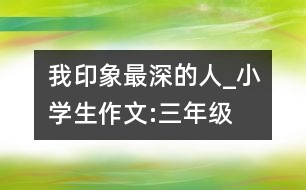 我印象最深的人_小学生作文:三年级